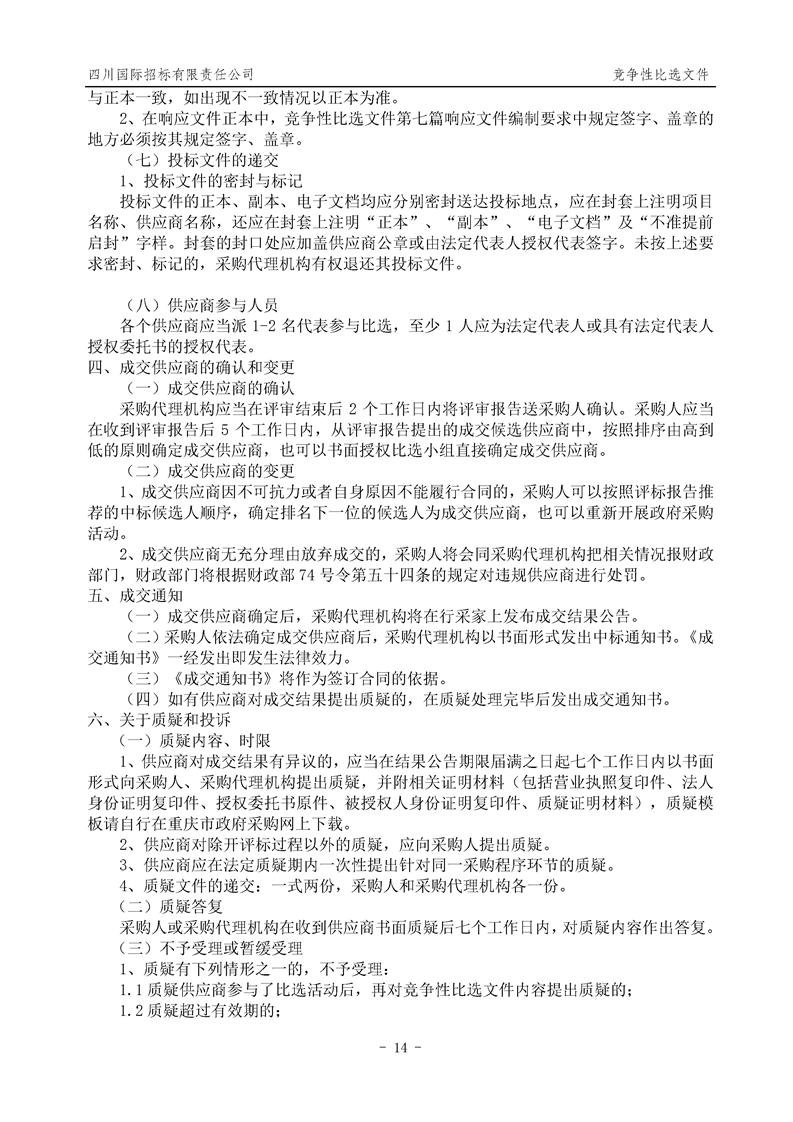 四川国际招标有限责任公司 竞争性比选文件

与正本一致，如出现不一致情况以正本为准。

2、在响应文件正本中，竞争性比选文件第七篇响应文件编制要求中规定签字、盖章的地方必须按其规定签字、盖章。

（七）投标文件的递交

1、投标文件的密封与标记

投标文件的正本、副本、电子文档均应分别密封送达投标地点，应在封套上注明项目名称、供应商名称，还应在封套上注明“正本”、“副本”、“电子文档”及“不准提前启封”字样。封套的封口处应加盖供应商公章或由法定代表人授权代表签字。未按上述要求密封、标记的，采购代理机构有权退还其投标文件。

（八）供应商参与人员

各个供应商应当派 1-2 名代表参与比选，至少 1 人应为法定代表人或具有法定代表人授权委托书的授权代表。

四、成交供应商的确认和变更

（一）成交供应商的确认

采购代理机构应当在评审结束后 2 个工作日内将评审报告送采购人确认。采购人应当在收到评审报告后 5 个工作日内，从评审报告提出的成交候选供应商中，按照排序由高到低的原则确定成交供应商，也可以书面授权比选小组直接确定成交供应商。

（二）成交供应商的变更

1、成交供应商因不可抗力或者自身原因不能履行合同的，采购人可以按照评标报告推荐的中标候选人顺序，确定排名下一位的候选人为成交供应商，也可以重新开展政府采购活动。

2、成交供应商无充分理由放弃成交的，采购人将会同采购代理机构把相关情况报财政部门，财政部门将根据财政部 74 号令第五十四条的规定对违规供应商进行处罚。

五、成交通知

（一）成交供应商确定后，采购代理机构将在行采家上发布成交结果公告。

（二）采购人依法确定成交供应商后，采购代理机构以书面形式发出中标通知书。《成交通知书》一经发出即发生法律效力。

（三）《成交通知书》将作为签订合同的依据。

（四）如有供应商对成交结果提出质疑的，在质疑处理完毕后发出成交通知书。

六、关于质疑和投诉

（一）质疑内容、时限

1、供应商对成交结果有异议的，应当在结果公告期限届满之日起七个工作日内以书面形式向采购人、采购代理机构提出质疑，并附相关证明材料（包括营业执照复印件、法人身份证明复印件、授权委托书原件、被授权人身份证明复印件、质疑证明材料），质疑模板请自行在重庆市政府采购网上下载。

2、供应商对除开评标过程以外的质疑，应向采购人提出质疑。

3、供应商应在法定质疑期内一次性提出针对同一采购程序环节的质疑。

4、质疑文件的递交：一式两份，采购人和采购代理机构各一份。

（二）质疑答复

采购人或采购代理机构在收到供应商书面质疑后七个工作日内，对质疑内容作出答复。

（三）不予受理或暂缓受理

1、质疑有下列情形之一的，不予受理：

1.1 质疑供应商参与了比选活动后，再对竞争性比选文件内容提出质疑的；

1.2 质疑超过有效期的；

- 14 -